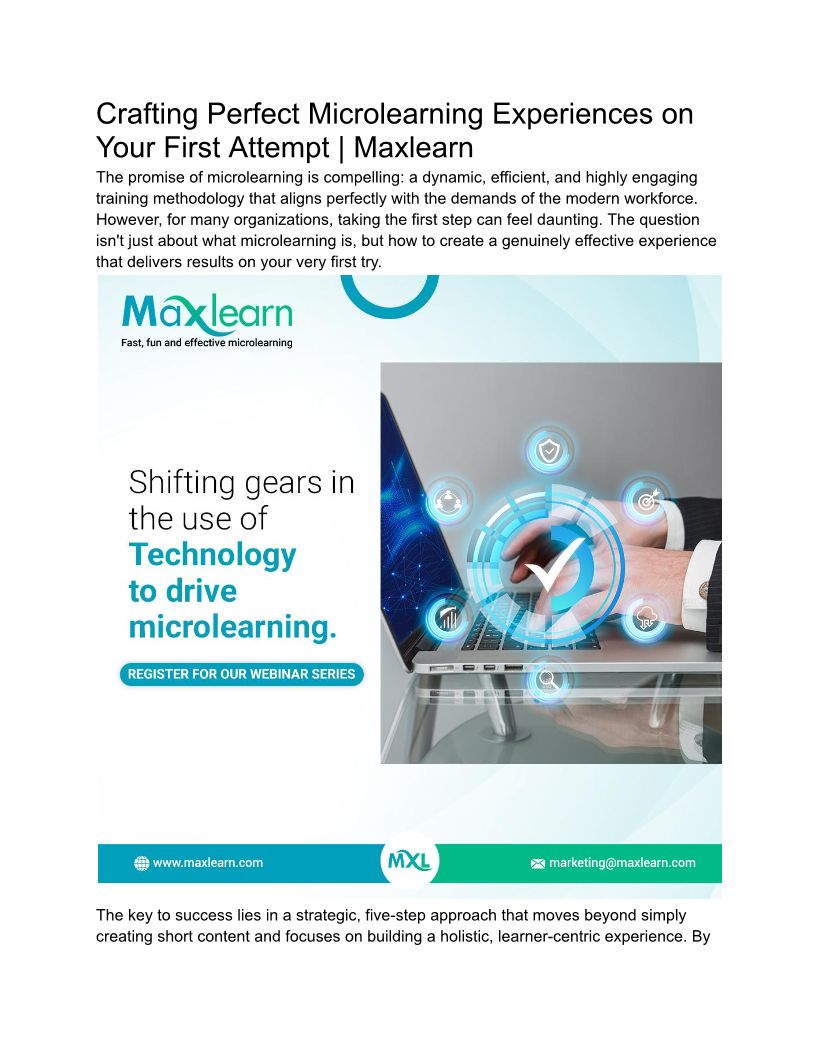 Crafting Perfect Microlearning Experiences on Your First Attempt | Maxlearn

The promise of microlearning is compelling: a dynamic, efficient, and highly engaging training methodology that aligns perfectly with the demands of the modern workforce. However, for many organizations, taking the first step can feel daunting. The question isn't just about what microlearning is, but how to create a genuinely effective experience that delivers results on your very first try.

Maxlearn
Fast, fun and effective microlearning

Shifting gears in the use of Technology to drive microlearning.

REGISTER FOR OUR WEBINAR SERIES

www.maxlearn.com
MXL
marketing@maxlearn.com

The key to success lies in a strategic, five-step approach that moves beyond simply creating short content and focuses on building a holistic, learner-centric experience. By